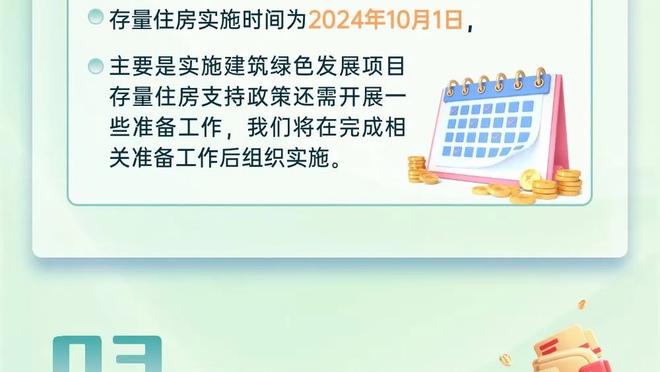 存量住房实施时间为2024年10月1日，

主要是实施建筑绿色发展项目存量住房支持政策还需开展一些准备工作，我们将在完成相关准备工作后组织实施。

03